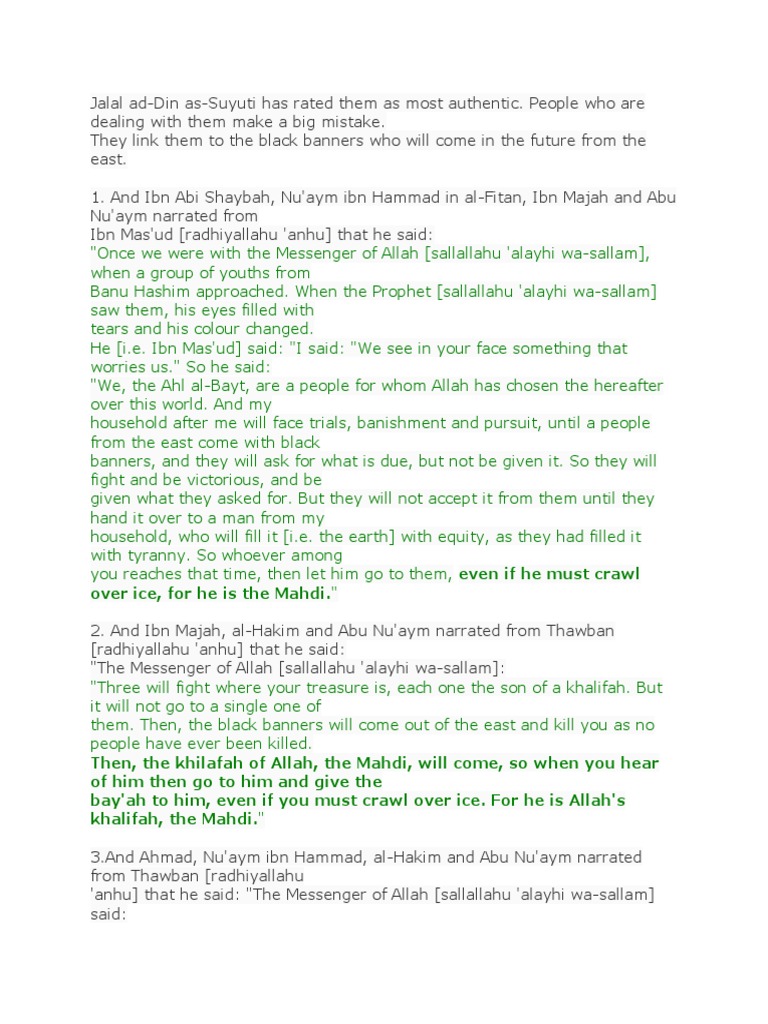 Jalal ad-Din as-Suyuti has rated them as most authentic. People who are dealing with them make a big mistake.
They link them to the black banners who will come in the future from the east.

1. And Ibn Abi Shaybah, Nu'aym ibn Hammad in al-Fitan, Ibn Majah and Abu Nu'aym narrated from
Ibn Mas'ud [radhiyallahu 'anhu] that he said:
"Once we were with the Messenger of Allah [sallallahu 'alayhi wa-sallam], when a group of youths from
Banu Hashim approached. When the Prophet [sallallahu 'alayhi wa-sallam] saw them, his eyes filled with
tears and his colour changed.
He [i.e. Ibn Mas'ud] said: "I said: "We see in your face something that worries us." So he said:
"We, the Ahl al-Bayt, are a people for whom Allah has chosen the hereafter over this world. And my
household after me will face trials, banishment and pursuit, until a people from the east come with black
banners, and they will ask for what is due, but not be given it. So they will fight and be victorious, and be
given what they asked for. But they will not accept it from them until they hand it over to a man from my
household, who will fill it [i.e. the earth] with equity, as they had filled it with tyranny. So whoever among
you reaches that time, then let him go to them, even if he must crawl over ice, for he is the Mahdi."

2. And Ibn Majah, al-Hakim and Abu Nu'aym narrated from Thawban [radhiyallahu 'anhu] that he said:
"The Messenger of Allah [sallallahu 'alayhi wa-sallam]:
"Three will fight where your treasure is, each one the son of a khalifah. But it will not go to a single one of
them. Then, the black banners will come out of the east and kill you as no people have ever been killed.
Then, the khilafah of Allah, the Mahdi, will come, so when you hear of him then go to him and give the
bay'ah to him, even if you must crawl over ice. For he is Allah's khalifah, the Mahdi."

3.And Ahmad, Nu'aym ibn Hammad, al-Hakim and Abu Nu'aym narrated from Thawban [radhiyallahu
'anhu] that he said: "The Messenger of Allah [sallallahu 'alayhi wa-sallam] said: